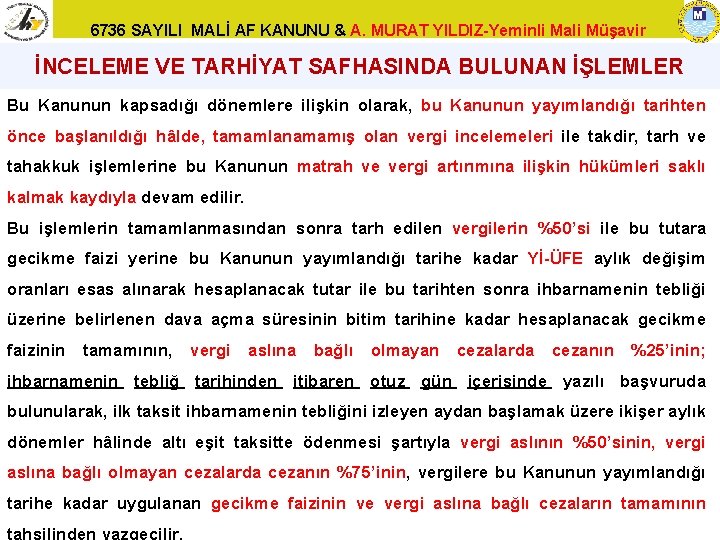 6736 SAYILI MALİ AF KANUNU & A. MURAT YILDIZ-Yeminli Mali Müşavir

İNCELEME VE TARHİYAT SAFHASINDA BULUNAN İŞLEMLER

Bu Kanunun kapsadığı dönemlere ilişkin olarak, bu Kanunun yayımlandığı tarihten önce başlanıldığı hâlde, tamamlanamamış olan vergi incelemeleri ile takdir, tarh ve tahakkuk işlemlerine bu Kanunun matrah ve vergi artırımına ilişkin hükümleri saklı kalmak kaydıyla devam edilir.

Bu işlemlerin tamamlanmasından sonra tarh edilen vergilerin %50'si ile bu tutara gecikme faizi yerine bu Kanunun yayımlandığı tarihe kadar Yİ-ÜFE aylık değişim oranları esas alınarak hesaplanacak tutar ile bu tarihten sonra ihbarnamenin tebliği üzerine belirlenen dava açma süresinin bitim tarihine kadar hesaplanacak gecikme faizinin tamamının, vergi aslına bağlı olmayan cezalarda cezanın %25'inin; ihbarnamenin tebliğ tarihinden itibaren otuz gün içerisinde yazılı başvuruda bulunularak, ilk taksit ihbarnamenin tebliğini izleyen aydan başlamak üzere ikişer aylık dönemler hâlinde altı eşit taksitte ödenmesi şartıyla vergi aslının %50'sinin, vergi aslına bağlı olmayan cezalarda cezanın %75'inin, vergilere bu Kanunun yayımlandığı tarihe kadar uygulanan gecikme faizinin ve vergi aslına bağlı cezaların tamamının tahsilinden vazgeçilir.